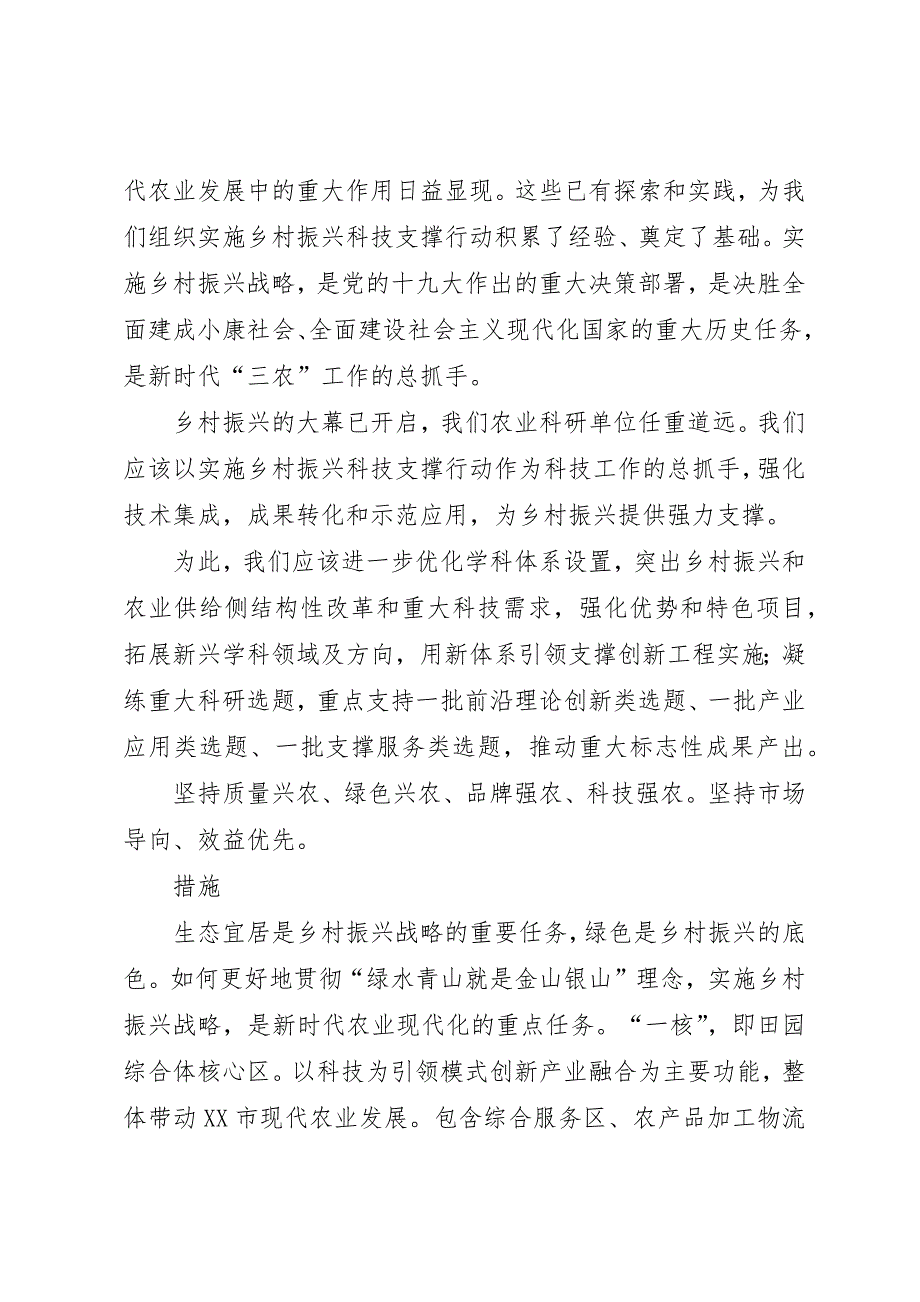 代农业发展中的重大作用日益显现。这些已有探索和实践，为我们组织实施乡村振兴科技支撑行动积累了经验、奠定了基础。实施乡村振兴战略，是党的十九大作出的重大决策部署，是决胜全面建成小康社会、全面建设社会主义现代化国家的重大历史任务，是新时代“三农”工作的总抓手。

乡村振兴的大幕已开启，我们农业科研单位任重道远。我们应该以实施乡村振兴科技支撑行动作为科技工作的总抓手，强化技术集成，成果转化和示范应用，为乡村振兴提供强力支撑。

为此，我们应该进一步优化学科体系设置，突出乡村振兴和农业供给侧结构性改革和重大科技需求，强化优势和特色项目，拓展新兴学科领域及方向，用新体系引领支撑创新工程实施；凝练重大科研选题，重点支持一批前沿理论创新类选题、一批产业应用类选题、一批支撑服务类选题，推动重大标志性成果产出。

坚持质量兴农、绿色兴农、品牌强农、科技强农。坚持市场导向、效益优先。

措施

生态宜居是乡村振兴战略的重要任务，绿色是乡村振兴的底色。如何更好地贯彻“绿水青山就是金山银山”理念，实施乡村振兴战略，是新时代农业现代化的重点任务。“一核”，即田园综合体核心区。以科技为引领模式创新产业融合为主要功能，整体带动XX市现代农业发展。包含综合服务区、农产品加工物流